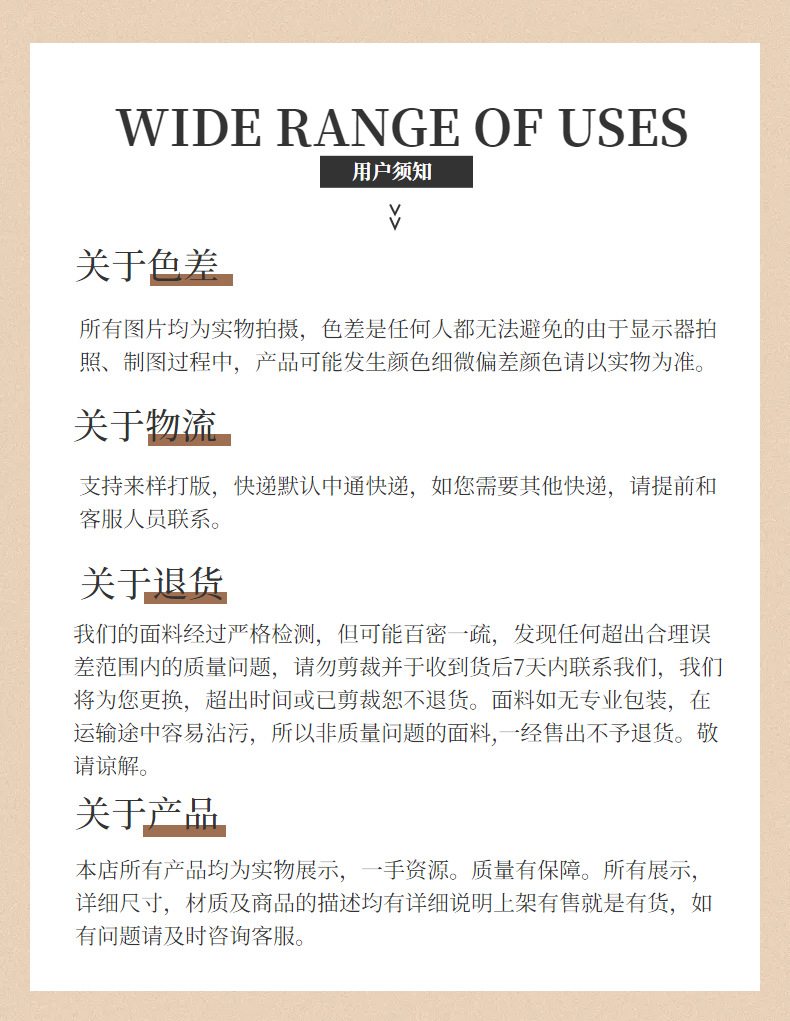 WIDE RANGE OF USES

用户须知

关于色差

所有图片均为实物拍摄，色差是任何人都无法避免的由于显示器拍照、制图过程中，产品可能发生颜色细微偏差颜色请以实物为准。

关于物流

支持来样打版，快递默认中通快递，如您需要其他快递，请提前和客服人员联系。

关于退货

我们的面料经过严格检测，但可能百密一疏，发现任何超出合理误差范围内的质量问题，请勿剪裁并于收到货后7天内联系我们，我们将为您更换，超出时间或已剪裁恕不退货。面料如无专业包装，在运输途中容易沾污，所以非质量问题的面料,一经售出不予退货。敬请谅解。

关于产品

本店所有产品均为实物展示，一手资源。质量有保障。所有展示，详细尺寸，材质及商品的描述均有详细说明上架有售就是有货，如有问题请及时咨询客服。